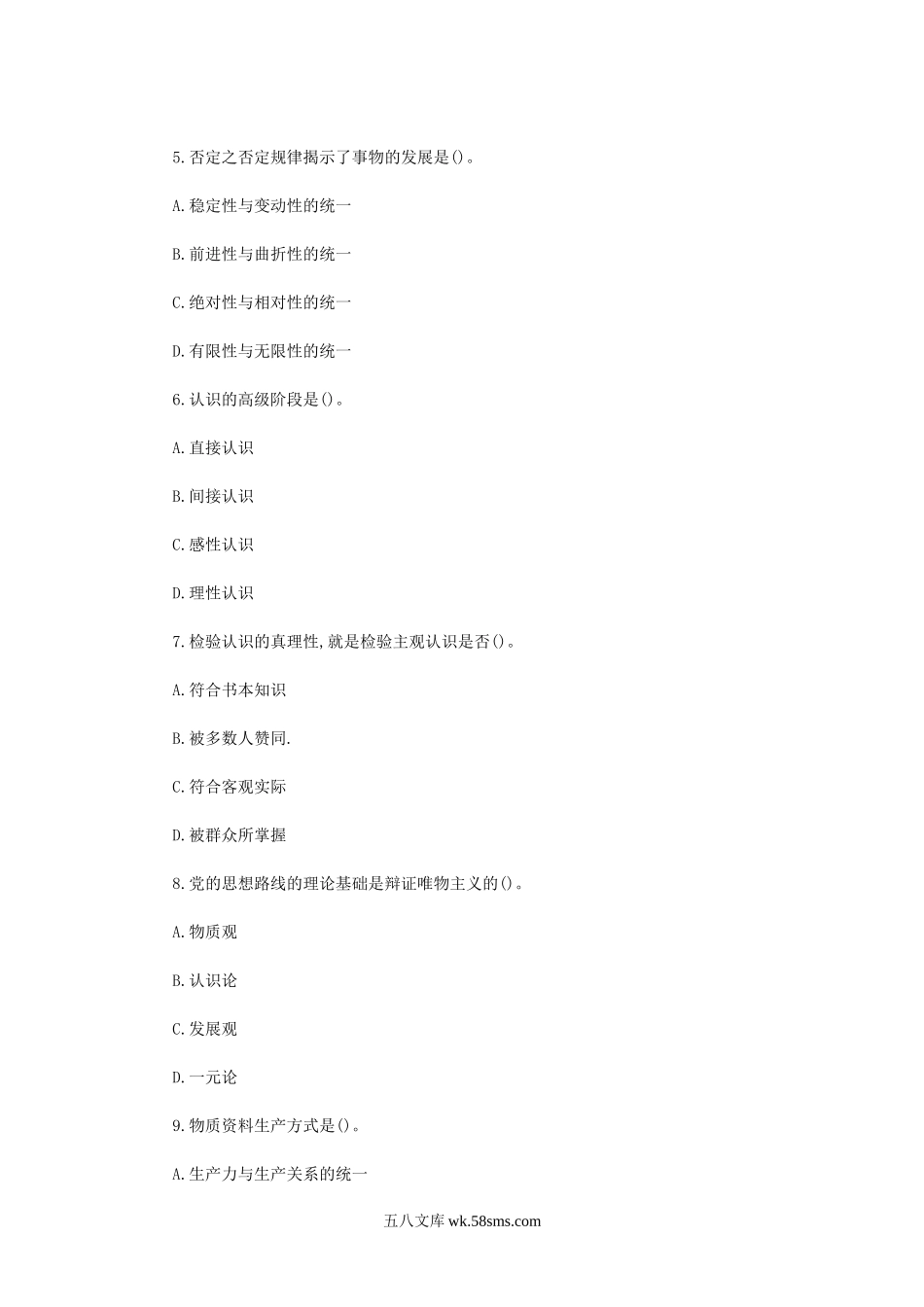 5.否定之否定规律揭示了事物的发展是()。

A.稳定性与变动性的统一

B.前进性与曲折性的统一

C.绝对性与相对性的统一

D.有限性与无限性的统一

6.认识的高级阶段是()。

A.直接认识

B.间接认识

C.感性认识

D.理性认识

7.检验认识的真理性,就是检验主观认识是否()。

A.符合书本知识

B.被多数人赞同.

C.符合客观实际

D.被群众所掌握

8.党的思想路线的理论基础是辩证唯物主义的()。

A.物质观

B.认识论

C.发展观

D.一元论

9.物质资料生产方式是()。

A.生产力与生产关系的统一

五八文库 wk.58sms.com